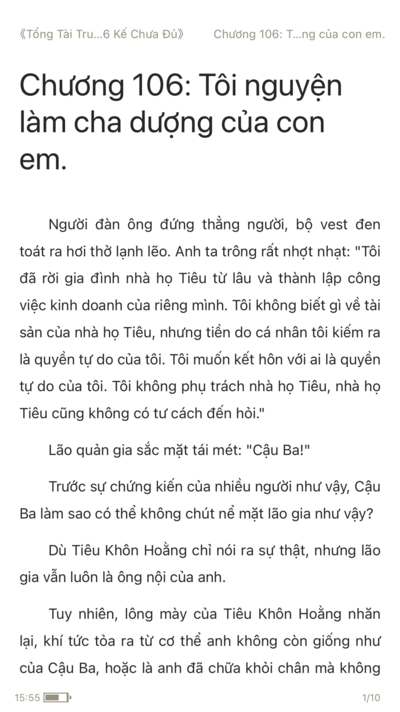 《Tổng Tài Tru...6 Kế Chưa Đủ》 Chương 106: T...ng của con em.

Chương 106: Tôi nguyện làm cha dượng của con em.

Người đàn ông đứng thẳng người, bộ vest đen toát ra hơi thở lạnh lẽo. Anh ta trông rất nhợt nhạt: "Tôi đã rời gia đình nhà họ Tiêu từ lâu và thành lập công việc kinh doanh của riêng mình. Tôi không biết gì về tài sản của nhà họ Tiêu, nhưng tiền do cá nhân tôi kiếm ra là quyền tự do của tôi. Tôi muốn kết hôn với ai là quyền tự do của tôi. Tôi không phụ trách nhà họ Tiêu, nhà họ Tiêu cũng không có tư cách đến hỏi."

Lão quản gia sắc mặt tái mét: "Cậu Ba!"

Trước sự chứng kiến của nhiều người như vậy, Cậu Ba làm sao có thể không chút nể mặt lão gia như vậy?

Dù Tiêu Khôn Hoằng chỉ nói ra sự thật, nhưng lão gia vẫn luôn là ông nội của anh.

Tuy nhiên, lông mày của Tiêu Khôn Hoằng nhăn lại, khí tức tỏa ra từ cơ thể anh không còn giống như của Cậu Ba, hoặc là anh đã chữa khỏi chân mà không

15:55 1/10